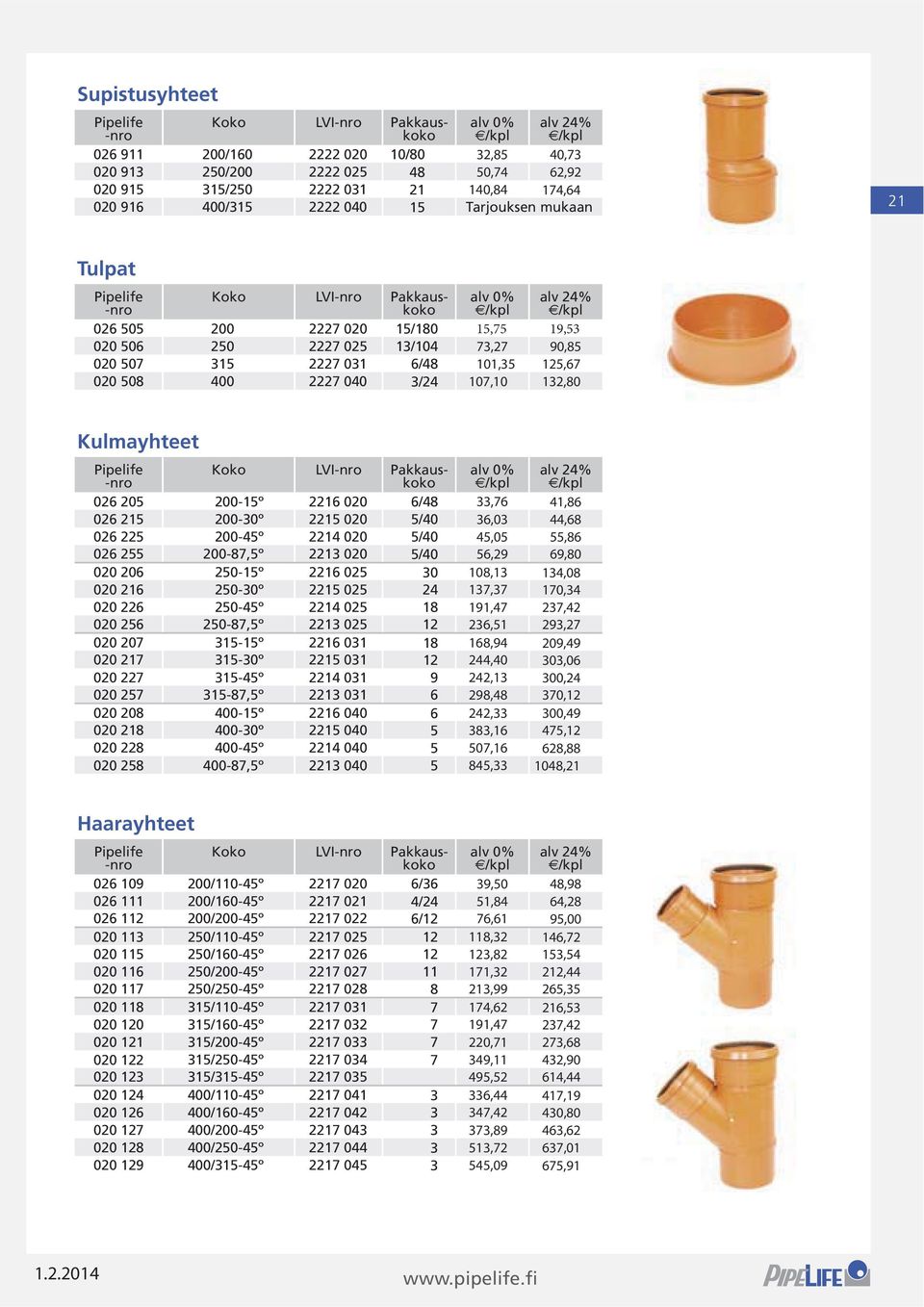 Supistusyhteet

| Pipelife -nro | Koko | LVI-nro | Pakkaus-koko | alv 0% €/kpl | alv 24% €/kpl |
|---|---|---|---|---|---|
| 026 911 | 200/160 | 2222 020 | 10/80 | 32,85 | 40,73 |
| 020 913 | 250/200 | 2222 025 | 48 | 50,74 | 62,92 |
| 020 915 | 315/250 | 2222 031 | 21 | 140,84 | 174,64 |
| 020 916 | 400/315 | 2222 040 | 15 | Tarjouksen mukaan | |

21

Tulpat

| Pipelife -nro | Koko | LVI-nro | Pakkaus-koko | alv 0% €/kpl | alv 24% €/kpl |
|---|---|---|---|---|---|
| 026 505 | 200 | 2227 020 | 15/180 | 15,75 | 19,53 |
| 020 506 | 250 | 2227 025 | 13/104 | 73,27 | 90,85 |
| 020 507 | 315 | 2227 031 | 6/48 | 101,35 | 125,67 |
| 020 508 | 400 | 2227 040 | 3/24 | 107,10 | 132,80 |

Kulmayhteet

| Pipelife -nro | Koko | LVI-nro | Pakkaus-koko | alv 0% €/kpl | alv 24% €/kpl |
|---|---|---|---|---|---|
| 026 205 | 200-15° | 2216 020 | 6/48 | 33,76 | 41,86 |
| 026 215 | 200-30° | 2215 020 | 5/40 | 36,03 | 44,68 |
| 026 225 | 200-45° | 2214 020 | 5/40 | 45,05 | 55,86 |
| 026 255 | 200-87,5° | 2213 020 | 5/40 | 56,29 | 69,80 |
| 020 206 | 250-15° | 2216 025 | 30 | 108,13 | 134,08 |
| 020 216 | 250-30° | 2215 025 | 24 | 137,37 | 170,34 |
| 020 226 | 250-45° | 2214 025 | 18 | 191,47 | 237,42 |
| 020 256 | 250-87,5° | 2213 025 | 12 | 236,51 | 293,27 |
| 020 207 | 315-15° | 2216 031 | 18 | 168,94 | 209,49 |
| 020 217 | 315-30° | 2215 031 | 12 | 244,40 | 303,06 |
| 020 227 | 315-45° | 2214 031 | 9 | 242,13 | 300,24 |
| 020 257 | 315-87,5° | 2213 031 | 6 | 298,48 | 370,12 |
| 020 208 | 400-15° | 2216 040 | 6 | 242,33 | 300,49 |
| 020 218 | 400-30° | 2215 040 | 5 | 383,16 | 475,12 |
| 020 228 | 400-45° | 2214 040 | 5 | 507,16 | 628,88 |
| 020 258 | 400-87,5° | 2213 040 | 5 | 845,33 | 1048,21 |

Haarayhteet

| Pipelife -nro | Koko | LVI-nro | Pakkaus-koko | alv 0% €/kpl | alv 24% €/kpl |
|---|---|---|---|---|---|
| 026 109 | 200/110-45° | 2217 020 | 6/36 | 39,50 | 48,98 |
| 026 111 | 200/160-45° | 2217 021 | 4/24 | 51,84 | 64,28 |
| 026 112 | 200/200-45° | 2217 022 | 6/12 | 76,61 | 95,00 |
| 020 113 | 250/110-45° | 2217 025 | 12 | 118,32 | 146,72 |
| 020 115 | 250/160-45° | 2217 026 | 12 | 123,82 | 153,54 |
| 020 116 | 250/200-45° | 2217 027 | 11 | 171,32 | 212,44 |
| 020 117 | 250/250-45° | 2217 028 | 8 | 213,99 | 265,35 |
| 020 118 | 315/110-45° | 2217 031 | 7 | 174,62 | 216,53 |
| 020 120 | 315/160-45° | 2217 032 | 7 | 191,47 | 237,42 |
| 020 121 | 315/200-45° | 2217 033 | 7 | 220,71 | 273,68 |
| 020 122 | 315/250-45° | 2217 034 | 7 | 349,11 | 432,90 |
| 020 123 | 315/315-45° | 2217 035 | | 495,52 | 614,44 |
| 020 124 | 400/110-45° | 2217 041 | 3 | 336,44 | 417,19 |
| 020 126 | 400/160-45° | 2217 042 | 3 | 347,42 | 430,80 |
| 020 127 | 400/200-45° | 2217 043 | 3 | 373,89 | 463,62 |
| 020 128 | 400/250-45° | 2217 044 | 3 | 513,72 | 637,01 |
| 020 129 | 400/315-45° | 2217 045 | 3 | 545,09 | 675,91 |

1.2.2014

www.pipelife.fi

PIPELIFE